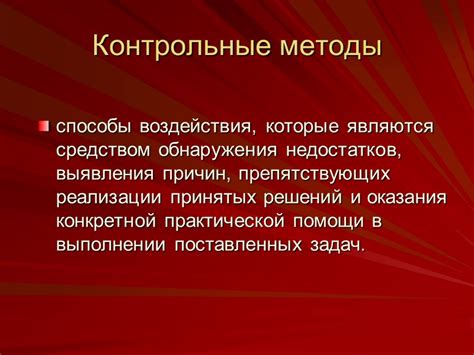 Контрольные методы

способы воздействия, которые являются средством обнаружения недостатков, выявления причин, препятствующих реализации принятых решений и оказания конкретной практической помощи в выполнении поставленных задач.